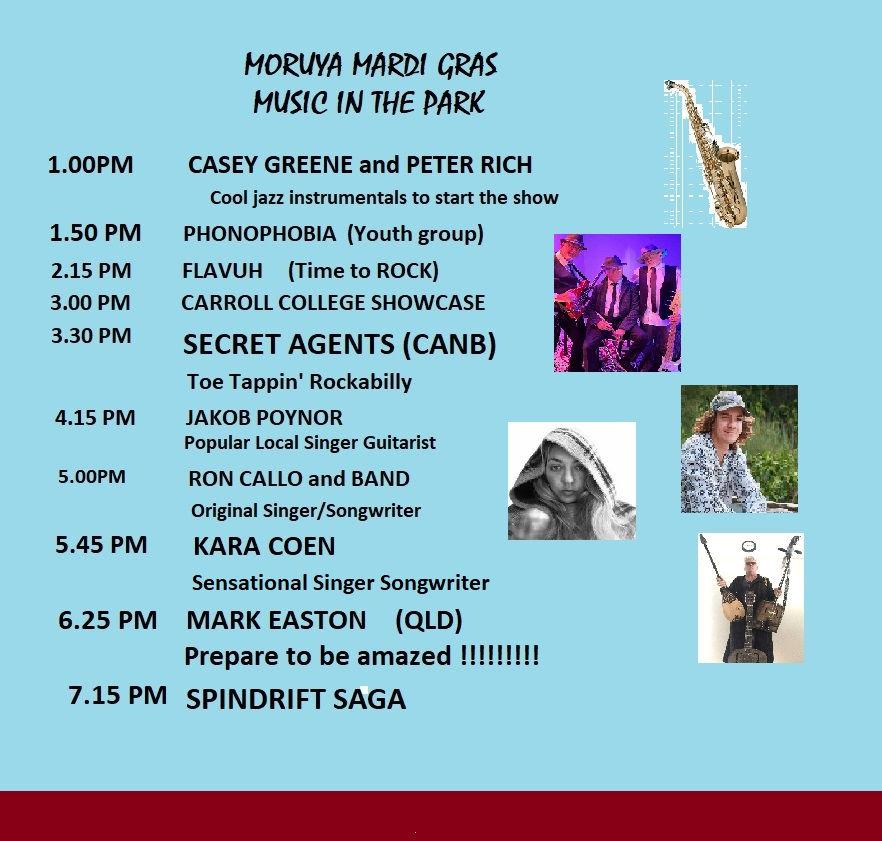 MORUYA MARDI GRAS
MUSIC IN THE PARK

1.00PM CASEY GREENE and PETER RICH
Cool jazz instrumentals to start the show

1.50 PM PHONOPHOBIA (Youth group)

2.15 PM FLAVUH (Time to ROCK)

3.00 PM CARROLL COLLEGE SHOWCASE

3.30 PM SECRET AGENTS (CANB)
Toe Tappin' Rockabilly

4.15 PM JAKOB POYNOR
Popular Local Singer Guitarist

5.00PM RON CALLO and BAND
Original Singer/Songwriter

5.45 PM KARA COEN
Sensational Singer Songwriter

6.25 PM MARK EASTON (QLD)
Prepare to be amazed !!!!!!!!!

7.15 PM SPINDRIFT SAGA